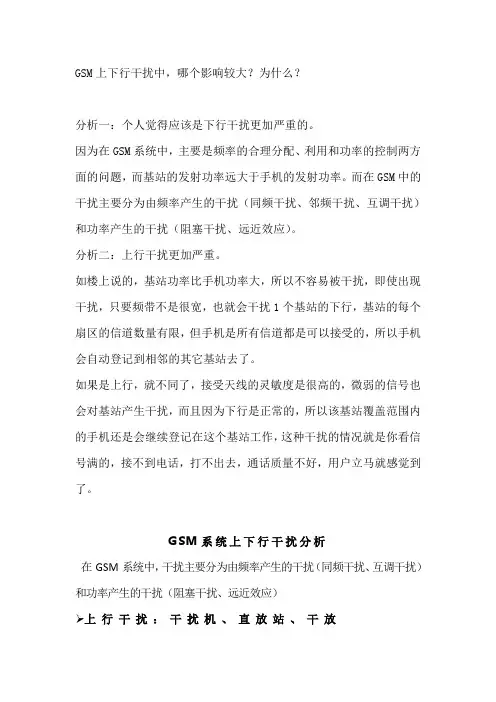 GSM上下行干扰中，哪个影响较大？为什么？

分析一：个人觉得应该是下行干扰更加严重的。

因为在GSM系统中，主要是频率的合理分配、利用和功率的控制两方面的问题，而基站的发射功率远大于手机的发射功率。而在GSM中的干扰主要分为由频率产生的干扰（同频干扰、邻频干扰、互调干扰）和功率产生的干扰（阻塞干扰、远近效应）。

分析二：上行干扰更加严重。

如楼上说的，基站功率比手机功率大，所以不容易被干扰，即使出现干扰，只要频带不是很宽，也就会干扰1个基站的下行，基站的每个扇区的信道数量有限，但手机是所有信道都是可以接受的，所以手机会自动登记到相邻的其它基站去了。

如果是上行，就不同了，接受天线的灵敏度是很高的，微弱的信号也会对基站产生干扰，而且因为下行是正常的，所以该基站覆盖范围内的手机还是会继续登记在这个基站工作，这种干扰的情况就是你看信号满的，接不到电话，打不出去，通话质量不好，用户立马就感觉到了。

GSM系统上下行干扰分析

在GSM系统中，干扰主要分为由频率产生的干扰（同频干扰、互调干扰）和功率产生的干扰（阻塞干扰、远近效应）

➢上行干扰：干扰机、直放站、干放